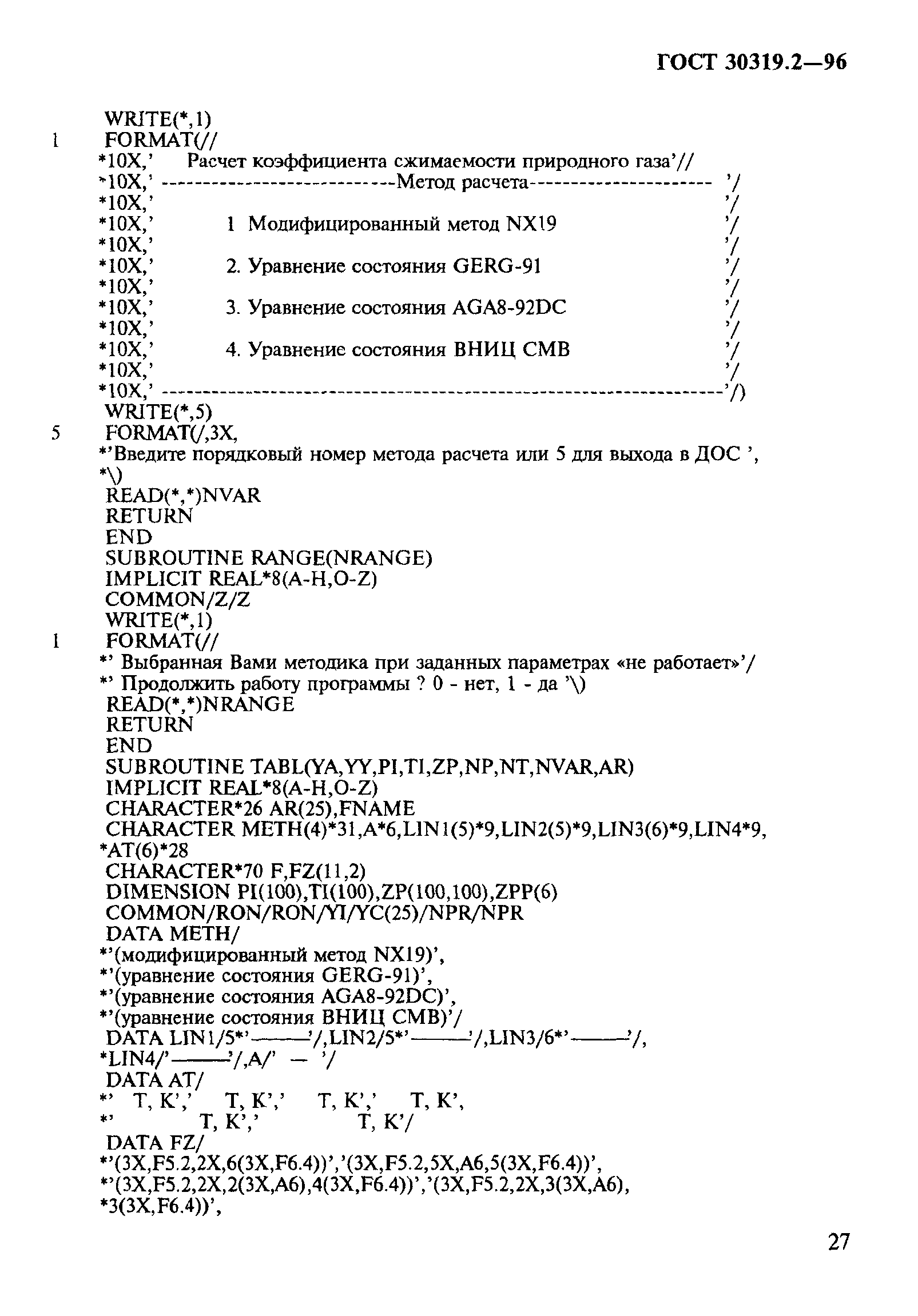 ГОСТ 30319.2—96

WRITE(*,1)
1 FORMAT(//
*10X,' Расчет коэффициента сжимаемости природного газа'//
*10X,' ----------------------------Метод расчета---------------------- '/
*10X,' '/
*10X,' 1 Модифицированный метод NX19 '/
*10X,' '/
*10X,' 2. Уравнение состояния GERG-91 '/
*10X,' '/
*10X,' 3. Уравнение состояния AGA8-92DC '/
*10X,' '/
*10X,' 4. Уравнение состояния ВНИЦ СМВ '/
*10X,' '/
*10X,' -------------------------------------------------------------------'/)
WRITE(*,5)
5 FORMAT(/,3X,
*'Введите порядковый номер метода расчета или 5 для выхода в ДОС ',
*\)
READ(*,*)NVAR
RETURN
END
SUBROUTINE RANGE(NRANGE)
IMPLICIT REAL*8(A-H,O-Z)
COMMON/Z/Z
WRITE(*,1)
1 FORMAT(//
*' Выбранная Вами методика при заданных параметрах «не работает»'/
*' Продолжить работу программы ? 0 - нет, 1 - да '\)
READ(*,*)NRANGE
RETURN
END
SUBROUTINE TABL(YA,YY,PI,TI,ZP,NP,NT,NVAR,AR)
IMPLICIT REAL*8(A-H,O-Z)
CHARACTER*26 AR(25),FNAME
CHARACTER METH(4)*31,A*6,LIN1(5)*9,LIN2(5)*9,LIN3(6)*9,LIN4*9,
*AT(6)*28
CHARACTER*70 F,FZ(11,2)
DIMENSION PI(100),TI(100),ZP(100,100),ZPP(6)
COMMON/RON/RON/YI/YC(25)/NPR/NPR
DATA METH/
*'(модифицированный метод NX19)',
*'(уравнение состояния GERG-91)',
*'(уравнение состояния AGA8-92DC)',
*'(уравнение состояния ВНИЦ СМВ)'/
DATA LIN1/5*'———'/,LIN2/5*'———'/,LIN3/6*'———'/,
*LIN4/'———'/,A/' — '/
DATA AT/
*' T, K',' T, K',' T, K',' T, K',
*' T, K',' T, K'/
DATA FZ/
*'(3X,F5.2,2X,6(3X,F6.4))','(3X,F5.2,5X,A6,5(3X,F6.4))',
*'(3X,F5.2,2X,2(3X,A6),4(3X,F6.4))','(3X,F5.2,2X,3(3X,A6),
*3(3X,F6.4))',

27